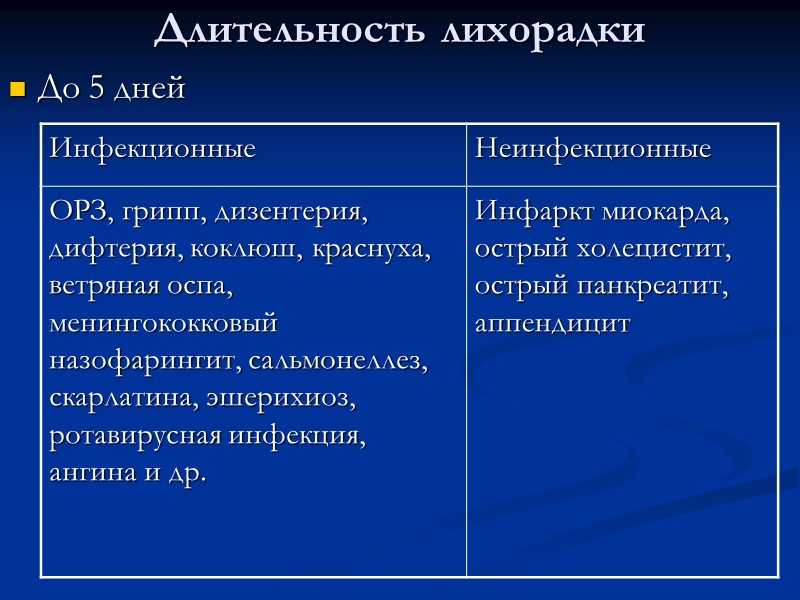 Длительность лихорадки

До 5 дней

| Инфекционные | Неинфекционные |
|---|---|
| ОРЗ, грипп, дизентерия, дифтерия, коклюш, краснуха, ветряная оспа, менингококковый назофарингит, сальмонеллез, скарлатина, эшерихиоз, ротавирусная инфекция, ангина и др. | Инфаркт миокарда, острый холецистит, острый панкреатит, аппендицит |